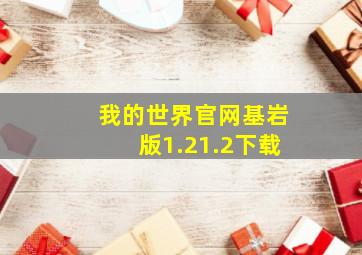 我的世界官网基岩版1.21.2下载